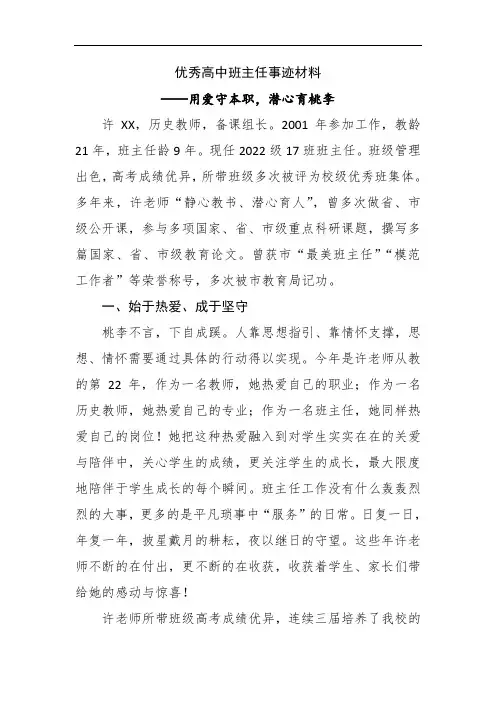 优秀高中班主任事迹材料

——用爱守本职，潜心育桃李

许 XX，历史教师，备课组长。2001 年参加工作，教龄 21 年，班主任龄 9 年。现任 2022 级 17 班班主任。班级管理出色，高考成绩优异，所带班级多次被评为校级优秀班集体。多年来，许老师“静心教书、潜心育人”，曾多次做省、市级公开课，参与多项国家、省、市级重点科研课题，撰写多篇国家、省、市级教育论文。曾获市“最美班主任”“模范工作者”等荣誉称号，多次被市教育局记功。

一、始于热爱、成于坚守

桃李不言，下自成蹊。人靠思想指引、靠情怀支撑，思想、情怀需要通过具体的行动得以实现。今年是许老师从教的第 22 年，作为一名教师，她热爱自己的职业；作为一名历史教师，她热爱自己的专业；作为一名班主任，她同样热爱自己的岗位！她把这种热爱融入到对学生实实在在的关爱与陪伴中，关心学生的成绩，更关注学生的成长，最大限度地陪伴于学生成长的每个瞬间。班主任工作没有什么轰轰烈烈的大事，更多的是平凡琐事中“服务”的日常。日复一日，年复一年，披星戴月的耕耘，夜以继日的守望。这些年许老师不断的在付出，更不断的在收获，收获着学生、家长们带给她的感动与惊喜！

许老师所带班级高考成绩优异，连续三届培养了我校的